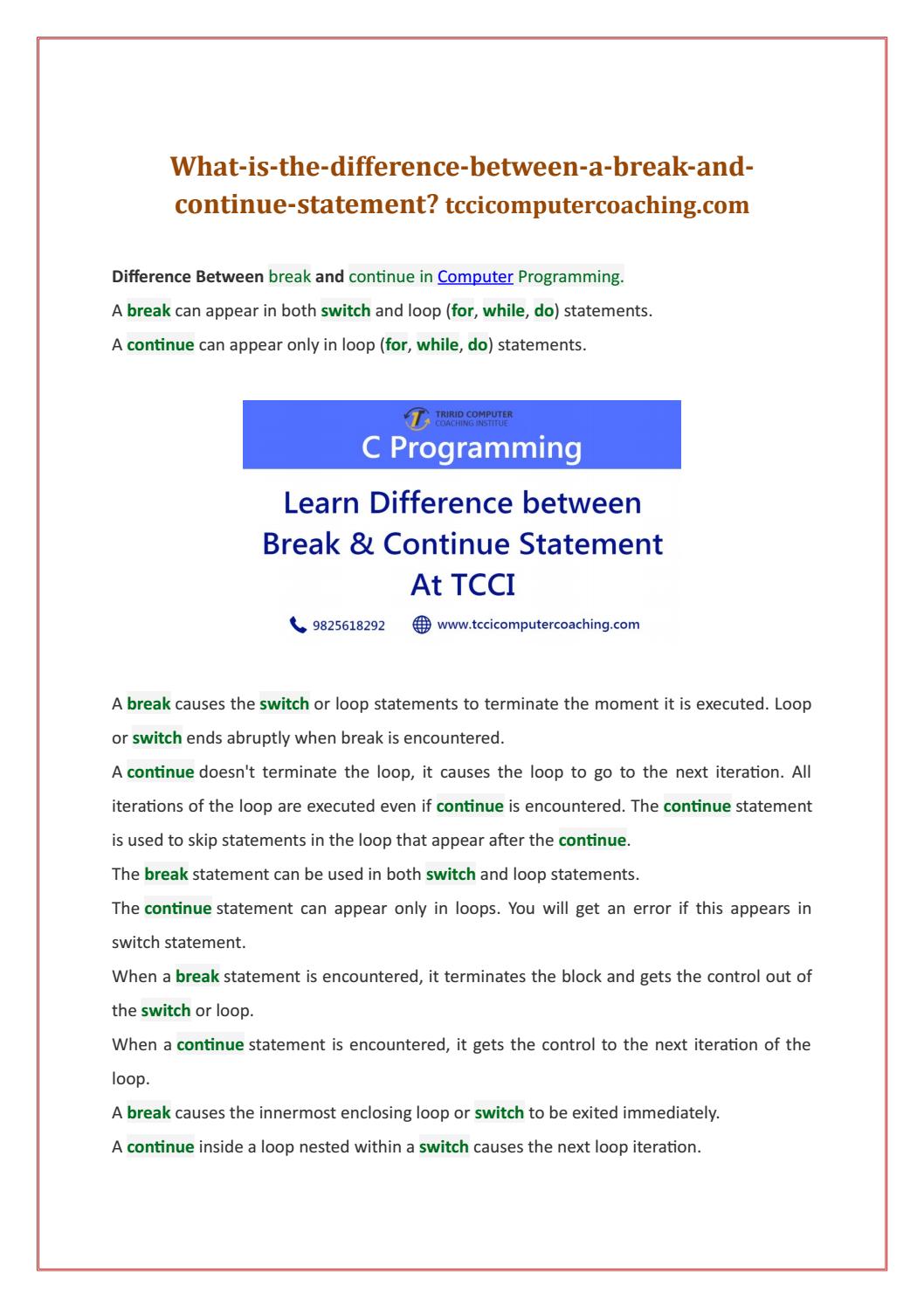 What-is-the-difference-between-a-break-and-continue-statement? tccicomputercoaching.com

Difference Between break and continue in Computer Programming.
A break can appear in both switch and loop (for, while, do) statements.
A continue can appear only in loop (for, while, do) statements.

TRIRID COMPUTER COACHING INSTITUE
C Programming
Learn Difference between Break & Continue Statement At TCCI
9825618292 www.tccicomputercoaching.com

A break causes the switch or loop statements to terminate the moment it is executed. Loop or switch ends abruptly when break is encountered.
A continue doesn't terminate the loop, it causes the loop to go to the next iteration. All iterations of the loop are executed even if continue is encountered. The continue statement is used to skip statements in the loop that appear after the continue.
The break statement can be used in both switch and loop statements.
The continue statement can appear only in loops. You will get an error if this appears in switch statement.
When a break statement is encountered, it terminates the block and gets the control out of the switch or loop.
When a continue statement is encountered, it gets the control to the next iteration of the loop.
A break causes the innermost enclosing loop or switch to be exited immediately.
A continue inside a loop nested within a switch causes the next loop iteration.